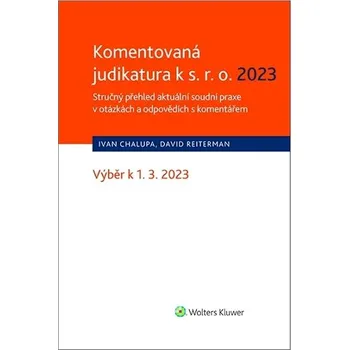 Komentovaná judikatura k s. r. o. 2023

Stručný přehled aktuální soudní praxe v otázkách a odpovědích s komentářem

IVAN CHALUPA, DAVID REITERMAN

Výběr k 1. 3. 2023

Wolters Kluwer